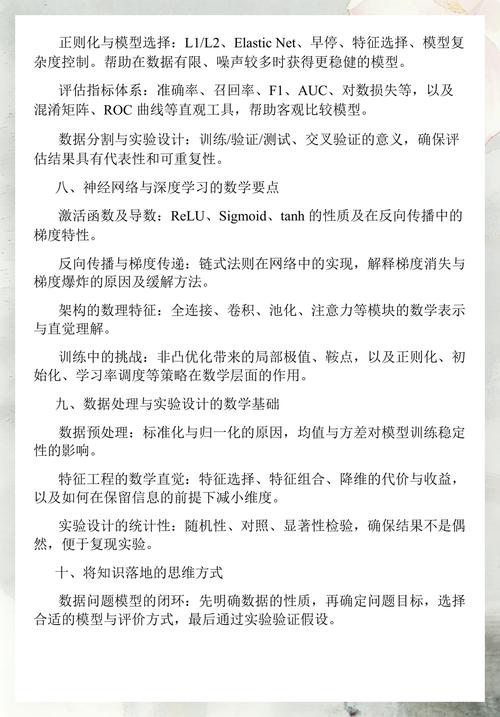 正则化与模型选择：L1/L2、Elastic Net、早停、特征选择、模型复杂度控制。帮助在数据有限、噪声较多时获得更稳健的模型。

评估指标体系：准确率、召回率、F1、AUC、对数损失等，以及混淆矩阵、ROC 曲线等直观工具，帮助客观比较模型。

数据分割与实验设计：训练/验证/测试、交叉验证的意义，确保评估结果具有代表性和可重复性。

八、神经网络与深度学习的数学要点

激活函数及导数：ReLU、Sigmoid、tanh 的性质及在反向传播中的梯度特性。

反向传播与梯度传递：链式法则在网络中的实现，解释梯度消失与梯度爆炸的原因及缓解方法。

架构的数理特征：全连接、卷积、池化、注意力等模块的数学表示与直觉理解。

训练中的挑战：非凸优化带来的局部极值、鞍点，以及正则化、初始化、学习率调度等策略在数学层面的作用。

九、数据处理与实验设计的数学基础

数据预处理：标准化与归一化的原因，均值与方差对模型训练稳定性的影响。

特征工程的数学直觉：特征选择、特征组合、降维的代价与收益，以及如何在保留信息的前提下减小维度。

实验设计的统计性：随机性、对照、显著性检验，确保结果不是偶然，便于复现实验。

十、将知识落地的思维方式

数据问题模型的闭环：先明确数据的性质，再确定问题目标，选择合适的模型与评价方式，最后通过实验验证假设。